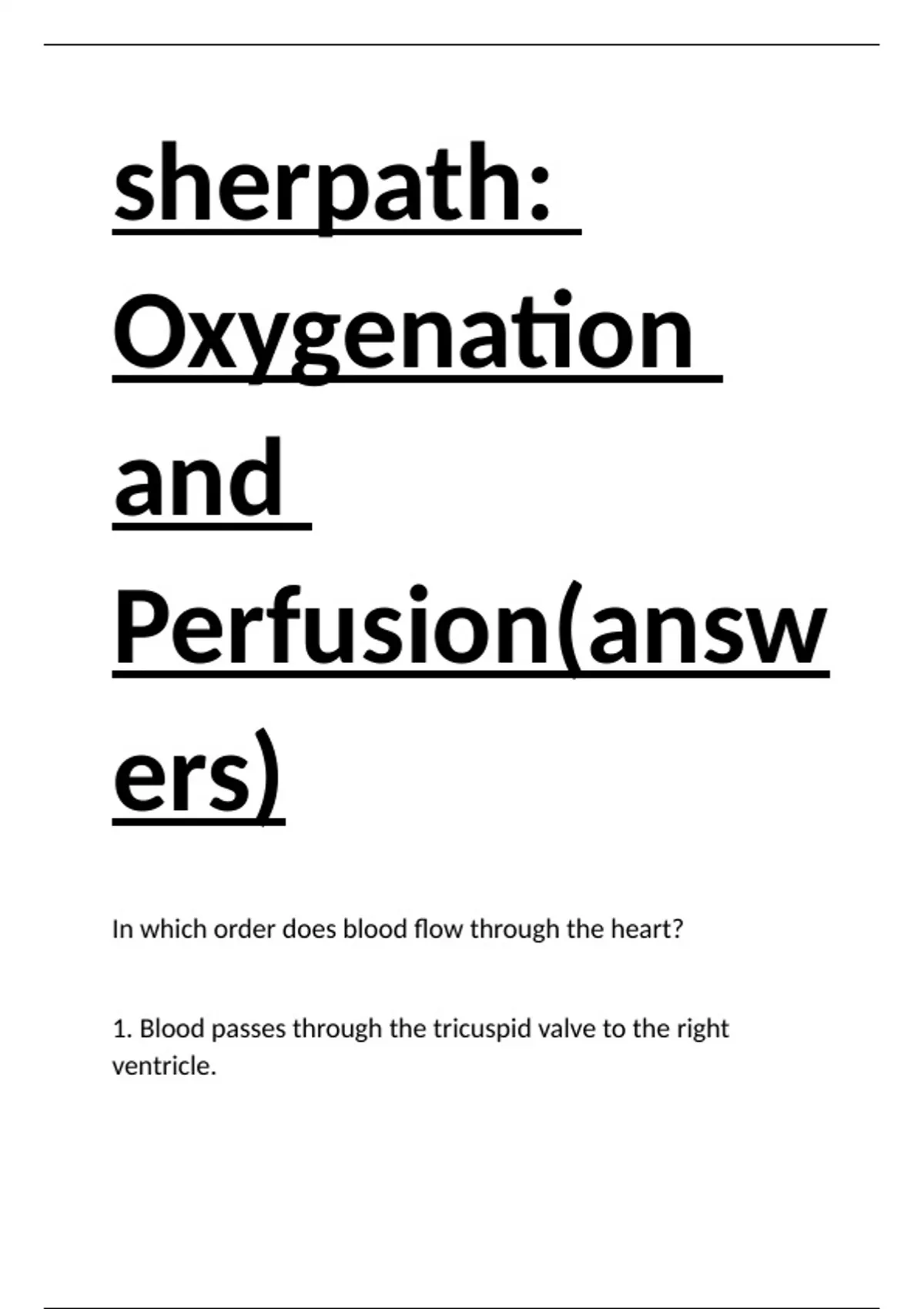 sherpath: Oxygenation and Perfusion(answers)

In which order does blood flow through the heart?

1. Blood passes through the tricuspid valve to the right ventricle.